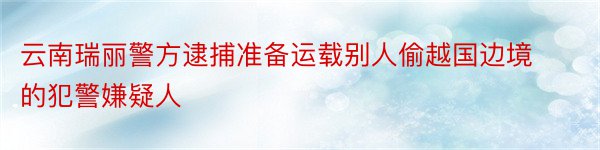 云南瑞丽警方逮捕准备运载别人偷越国边境的犯警嫌疑人